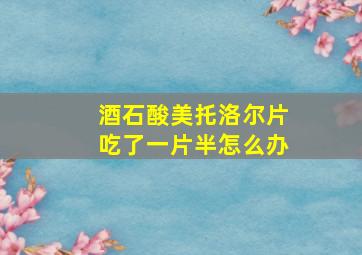 酒石酸美托洛尔片
吃了一片半怎么办